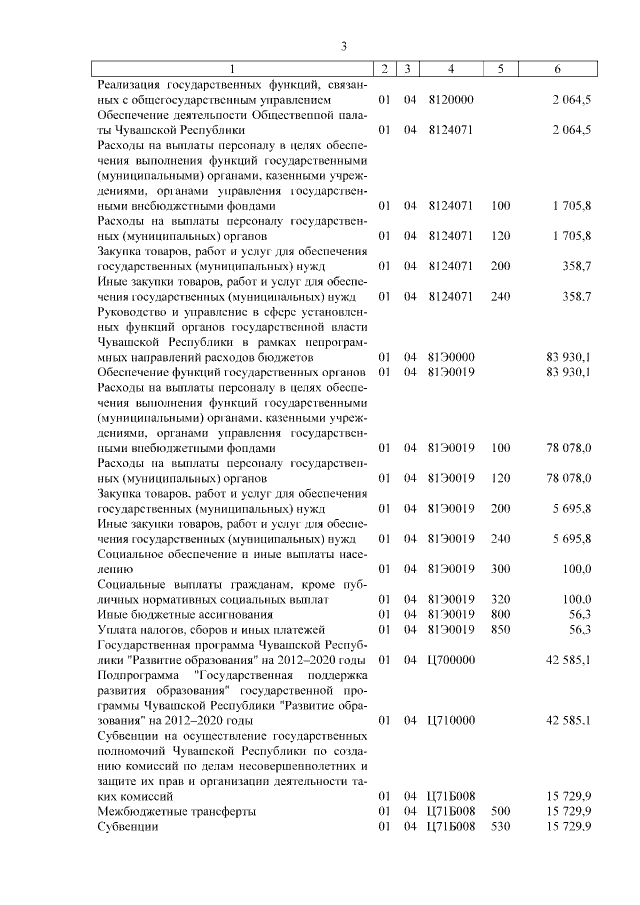 3

| 1 | 2 | 3 | 4 | 5 | 6 |
|---|---|---|---|---|---|
| Реализация государственных функций, связанных с общегосударственным управлением | 01 | 04 | 8120000 | | 2 064,5 |
| Обеспечение деятельности Общественной палаты Чувашской Республики | 01 | 04 | 8124071 | | 2 064,5 |
| Расходы на выплаты персоналу в целях обеспечения выполнения функций государственными (муниципальными) органами, казенными учреждениями, органами управления государственными внебюджетными фондами | 01 | 04 | 8124071 | 100 | 1 705,8 |
| Расходы на выплаты персоналу государственных (муниципальных) органов | 01 | 04 | 8124071 | 120 | 1 705,8 |
| Закупка товаров, работ и услуг для обеспечения государственных (муниципальных) нужд | 01 | 04 | 8124071 | 200 | 358,7 |
| Иные закупки товаров, работ и услуг для обеспечения государственных (муниципальных) нужд | 01 | 04 | 8124071 | 240 | 358,7 |
| Руководство и управление в сфере установленных функций органов государственной власти Чувашской Республики в рамках непрограммных направлений расходов бюджетов | 01 | 04 | 81Э0000 | | 83 930,1 |
| Обеспечение функций государственных органов | 01 | 04 | 81Э0019 | | 83 930,1 |
| Расходы на выплаты персоналу в целях обеспечения выполнения функций государственными (муниципальными) органами, казенными учреждениями, органами управления государственными внебюджетными фондами | 01 | 04 | 81Э0019 | 100 | 78 078,0 |
| Расходы на выплаты персоналу государственных (муниципальных) органов | 01 | 04 | 81Э0019 | 120 | 78 078,0 |
| Закупка товаров, работ и услуг для обеспечения государственных (муниципальных) нужд | 01 | 04 | 81Э0019 | 200 | 5 695,8 |
| Иные закупки товаров, работ и услуг для обеспечения государственных (муниципальных) нужд | 01 | 04 | 81Э0019 | 240 | 5 695,8 |
| Социальное обеспечение и иные выплаты населению | 01 | 04 | 81Э0019 | 300 | 100,0 |
| Социальные выплаты гражданам, кроме публичных нормативных социальных выплат | 01 | 04 | 81Э0019 | 320 | 100,0 |
| Иные бюджетные ассигнования | 01 | 04 | 81Э0019 | 800 | 56,3 |
| Уплата налогов, сборов и иных платежей | 01 | 04 | 81Э0019 | 850 | 56,3 |
| Государственная программа Чувашской Республики "Развитие образования" на 2012–2020 годы | 01 | 04 | Ц700000 | | 42 585,1 |
| Подпрограмма "Государственная поддержка развития образования" государственной программы Чувашской Республики "Развитие образования" на 2012–2020 годы | 01 | 04 | Ц710000 | | 42 585,1 |
| Субвенции на осуществление государственных полномочий Чувашской Республики по созданию комиссий по делам несовершеннолетних и защите их прав и организации деятельности таких комиссий | 01 | 04 | Ц71Б008 | | 15 729,9 |
| Межбюджетные трансферты | 01 | 04 | Ц71Б008 | 500 | 15 729,9 |
| Субвенции | 01 | 04 | Ц71Б008 | 530 | 15 729,9 |